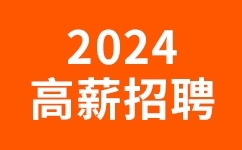 2024
高薪招聘